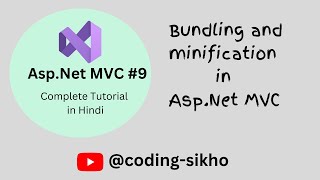 Asp.Net MVC #9

Complete Tutorial in Hindi

Bundling and minification in Asp.Net MVC

@coding-sikho